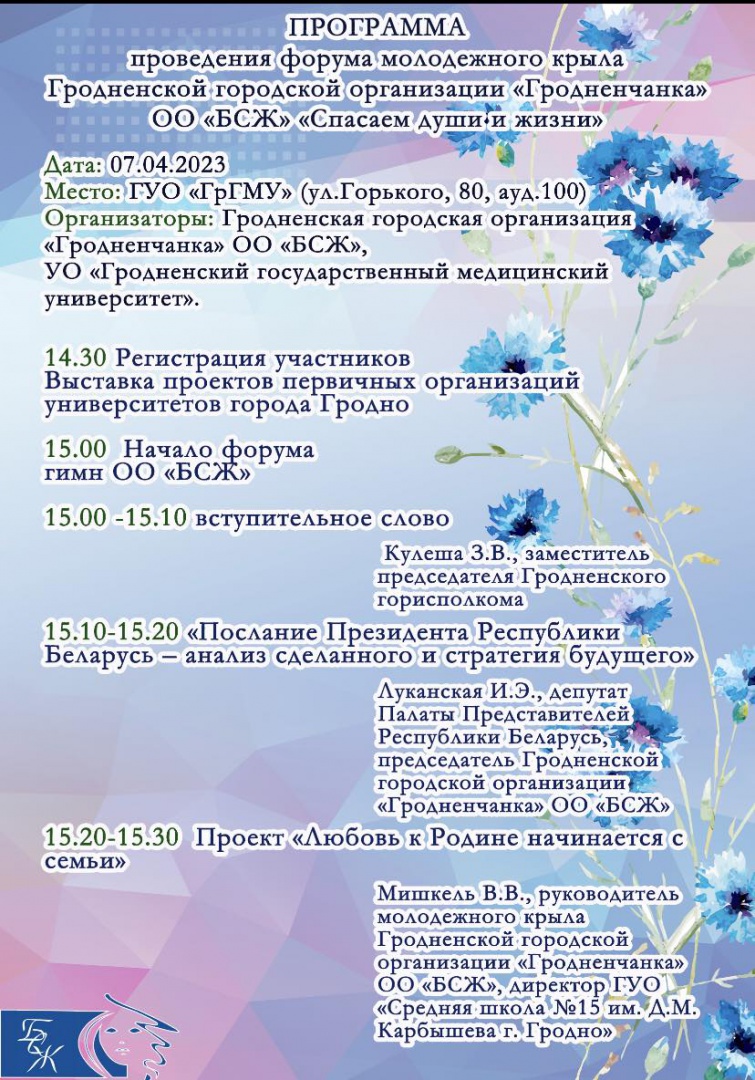 ПРОГРАММА
проведения форума молодежного крыла Гродненской городской организации «Гродненчанка» ОО «БСЖ» «Спасаем души и жизни»

Дата: 07.04.2023
Место: ГУО «ГрГМУ» (ул.Горького, 80, ауд.100)
Организаторы: Гродненская городская организация «Гродненчанка» ОО «БСЖ»,
УО «Гродненский государственный медицинский университет».

14.30 Регистрация участников
Выставка проектов первичных организаций университетов города Гродно

15.00 Начало форума
гимн ОО «БСЖ»

15.00 -15.10 вступительное слово

Кулеша З.В., заместитель председателя Гродненского горисполкома

15.10-15.20 «Послание Президента Республики Беларусь – анализ сделанного и стратегия будущего»

Луканская И.Э., депутат Палаты Представителей Республики Беларусь, председатель Гродненской городской организации «Гродненчанка» ОО «БСЖ»

15.20-15.30 Проект «Любовь к Родине начинается с семьи»

Мишкель В.В., руководитель молодежного крыла Гродненской городской организации «Гродненчанка» ОО «БСЖ», директор ГУО «Средняя школа №15 им. Д.М. Карбышева г. Гродно»

БСЖ